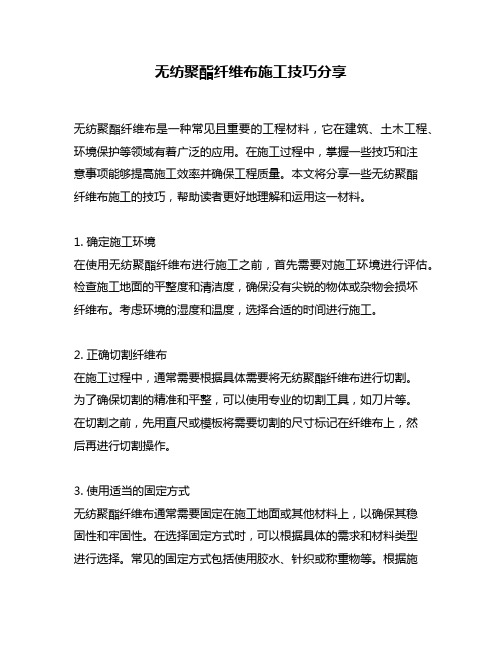 无纺聚酯纤维布施工技巧分享

无纺聚酯纤维布是一种常见且重要的工程材料，它在建筑、土木工程、环境保护等领域有着广泛的应用。在施工过程中，掌握一些技巧和注意事项能够提高施工效率并确保工程质量。本文将分享一些无纺聚酯纤维布施工的技巧，帮助读者更好地理解和运用这一材料。

1. 确定施工环境
在使用无纺聚酯纤维布进行施工之前，首先需要对施工环境进行评估。检查施工地面的平整度和清洁度，确保没有尖锐的物体或杂物会损坏纤维布。考虑环境的湿度和温度，选择合适的时间进行施工。

2. 正确切割纤维布
在施工过程中，通常需要根据具体需要将无纺聚酯纤维布进行切割。为了确保切割的精准和平整，可以使用专业的切割工具，如刀片等。在切割之前，先用直尺或模板将需要切割的尺寸标记在纤维布上，然后再进行切割操作。

3. 使用适当的固定方式
无纺聚酯纤维布通常需要固定在施工地面或其他材料上，以确保其稳固性和牢固性。在选择固定方式时，可以根据具体的需求和材料类型进行选择。常见的固定方式包括使用胶水、针织或称重物等。根据施